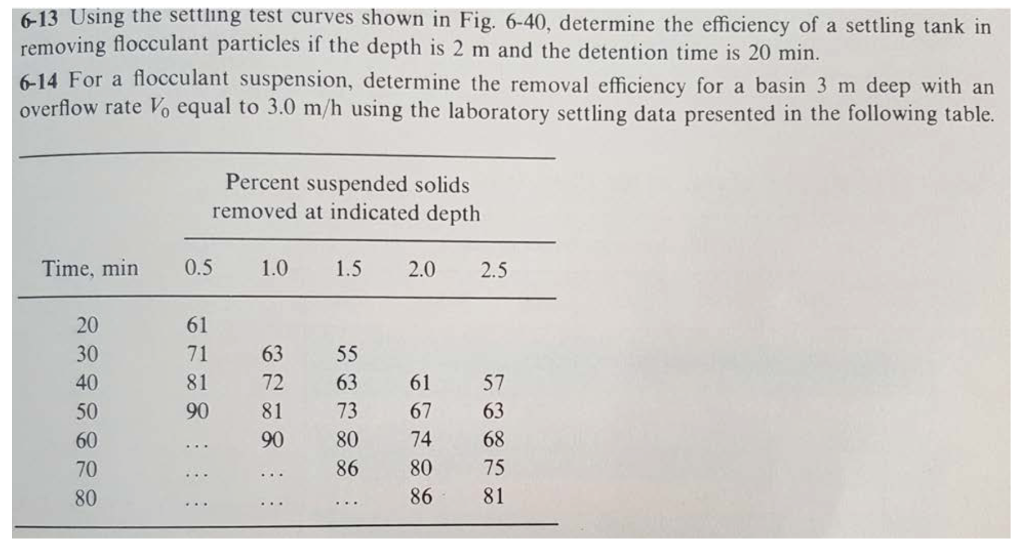 6-13 Using the settling test curves shown in Fig. 6-40, determine the efficiency of a settling tank in removing flocculant particles if the depth is 2 m and the detention time is 20 min.

6-14 For a flocculant suspension, determine the removal efficiency for a basin 3 m deep with an overflow rate $V_0$ equal to 3.0 m/h using the laboratory settling data presented in the following table.

Percent suspended solids removed at indicated depth

| Time, min | 0.5 | 1.0 | 1.5 | 2.0 | 2.5 |
|---|---|---|---|---|---|
| 20 | 61 | | | | |
| 30 | 71 | 63 | 55 | | |
| 40 | 81 | 72 | 63 | 61 | 57 |
| 50 | 90 | 81 | 73 | 67 | 63 |
| 60 | ... | 90 | 80 | 74 | 68 |
| 70 | ... | ... | 86 | 80 | 75 |
| 80 | ... | ... | ... | 86 | 81 |